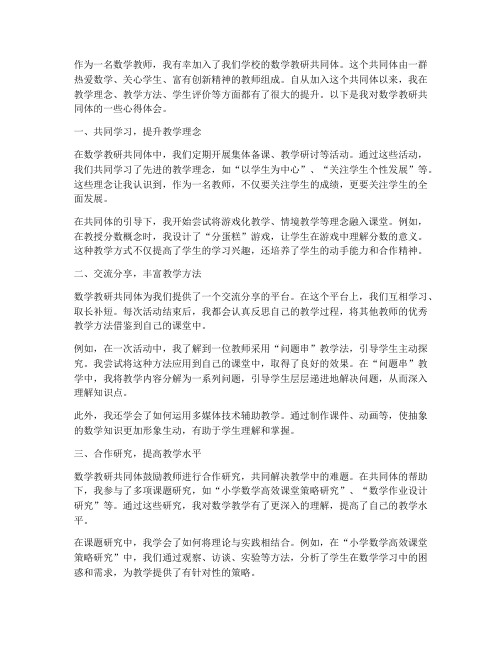 作为一名数学教师，我有幸加入了我们学校的数学教研共同体。这个共同体由一群热爱数学、关心学生、富有创新精神的教师组成。自从加入这个共同体以来，我在教学理念、教学方法、学生评价等方面都有了很大的提升。以下是我对数学教研共同体的一些心得体会。

一、共同学习，提升教学理念

在数学教研共同体中，我们定期开展集体备课、教学研讨等活动。通过这些活动，我们共同学习了先进的教学理念，如“以学生为中心”、“关注学生个性发展”等。这些理念让我认识到，作为一名教师，不仅要关注学生的成绩，更要关注学生的全面发展。

在共同体的引导下，我开始尝试将游戏化教学、情境教学等理念融入课堂。例如，在教授分数概念时，我设计了“分蛋糕”游戏，让学生在游戏中理解分数的意义。这种教学方式不仅提高了学生的学习兴趣，还培养了学生的动手能力和合作精神。

二、交流分享，丰富教学方法

数学教研共同体为我们提供了一个交流分享的平台。在这个平台上，我们互相学习、取长补短。每次活动结束后，我都会认真反思自己的教学过程，将其他教师的优秀教学方法借鉴到自己的课堂中。

例如，在一次活动中，我了解到一位教师采用“问题串”教学法，引导学生主动探究。我尝试将这种方法应用到自己的课堂中，取得了良好的效果。在“问题串”教学中，我将教学内容分解为一系列问题，引导学生层层递进地解决问题，从而深入理解知识点。

此外，我还学会了如何运用多媒体技术辅助教学。通过制作课件、动画等，使抽象的数学知识更加形象生动，有助于学生理解和掌握。

三、合作研究，提高教学水平

数学教研共同体鼓励教师进行合作研究，共同解决教学中的难题。在共同体的帮助下，我参与了多项课题研究，如“小学数学高效课堂策略研究”、“数学作业设计研究”等。通过这些研究，我对数学教学有了更深入的理解，提高了自己的教学水平。

在课题研究中，我学会了如何将理论与实践相结合。例如，在“小学数学高效课堂策略研究”中，我们通过观察、访谈、实验等方法，分析了学生在数学学习中的困惑和需求，为教学提供了有针对性的策略。